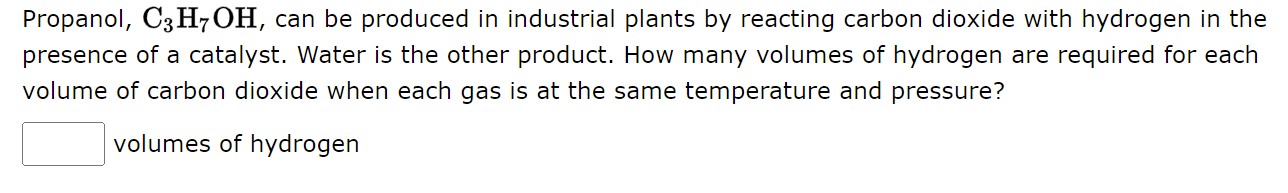 Propanol, $C_3H_7OH$, can be produced in industrial plants by reacting carbon dioxide with hydrogen in the presence of a catalyst. Water is the other product. How many volumes of hydrogen are required for each volume of carbon dioxide when each gas is at the same temperature and pressure?

volumes of hydrogen